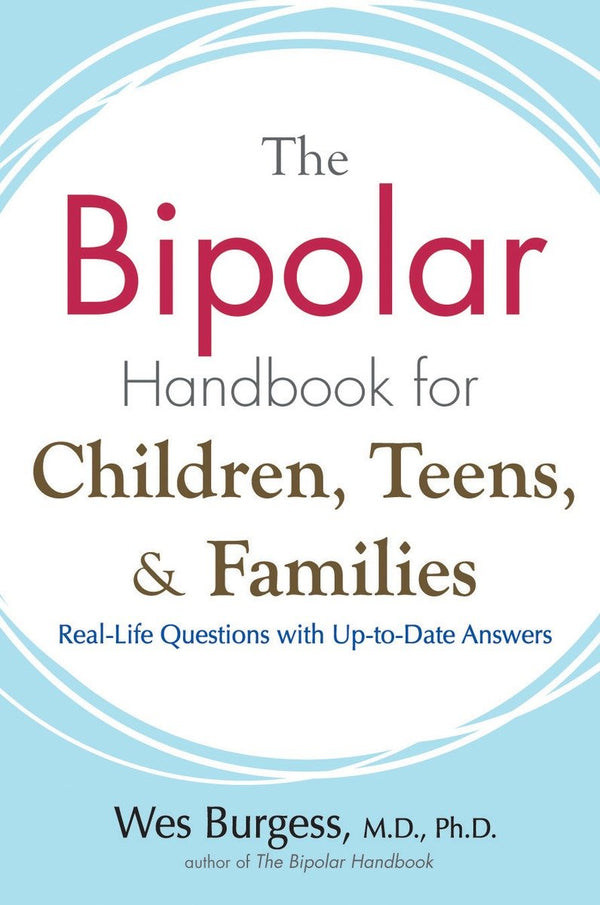 The Bipolar Handbook for Children, Teens, & Families

Real-Life Questions with Up-to-Date Answers

Wes Burgess, M.D., Ph.D.
author of The Bipolar Handbook